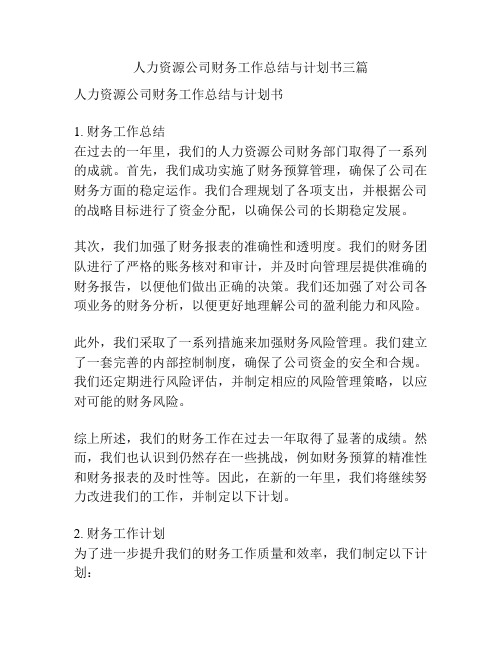 人力资源公司财务工作总结与计划书三篇

人力资源公司财务工作总结与计划书

1. 财务工作总结
在过去的一年里，我们的人力资源公司财务部门取得了一系列的成就。首先，我们成功实施了财务预算管理，确保了公司在财务方面的稳定运作。我们合理规划了各项支出，并根据公司的战略目标进行了资金分配，以确保公司的长期稳定发展。

其次，我们加强了财务报表的准确性和透明度。我们的财务团队进行了严格的账务核对和审计，并及时向管理层提供准确的财务报告，以便他们做出正确的决策。我们还加强了对公司各项业务的财务分析，以便更好地理解公司的盈利能力和风险。

此外，我们采取了一系列措施来加强财务风险管理。我们建立了一套完善的内部控制制度，确保了公司资金的安全和合规。我们还定期进行风险评估，并制定相应的风险管理策略，以应对可能的财务风险。

综上所述，我们的财务工作在过去一年取得了显著的成绩。然而，我们也认识到仍然存在一些挑战，例如财务预算的精准性和财务报表的及时性等。因此，在新的一年里，我们将继续努力改进我们的工作，并制定以下计划。

2. 财务工作计划
为了进一步提升我们的财务工作质量和效率，我们制定以下计划：